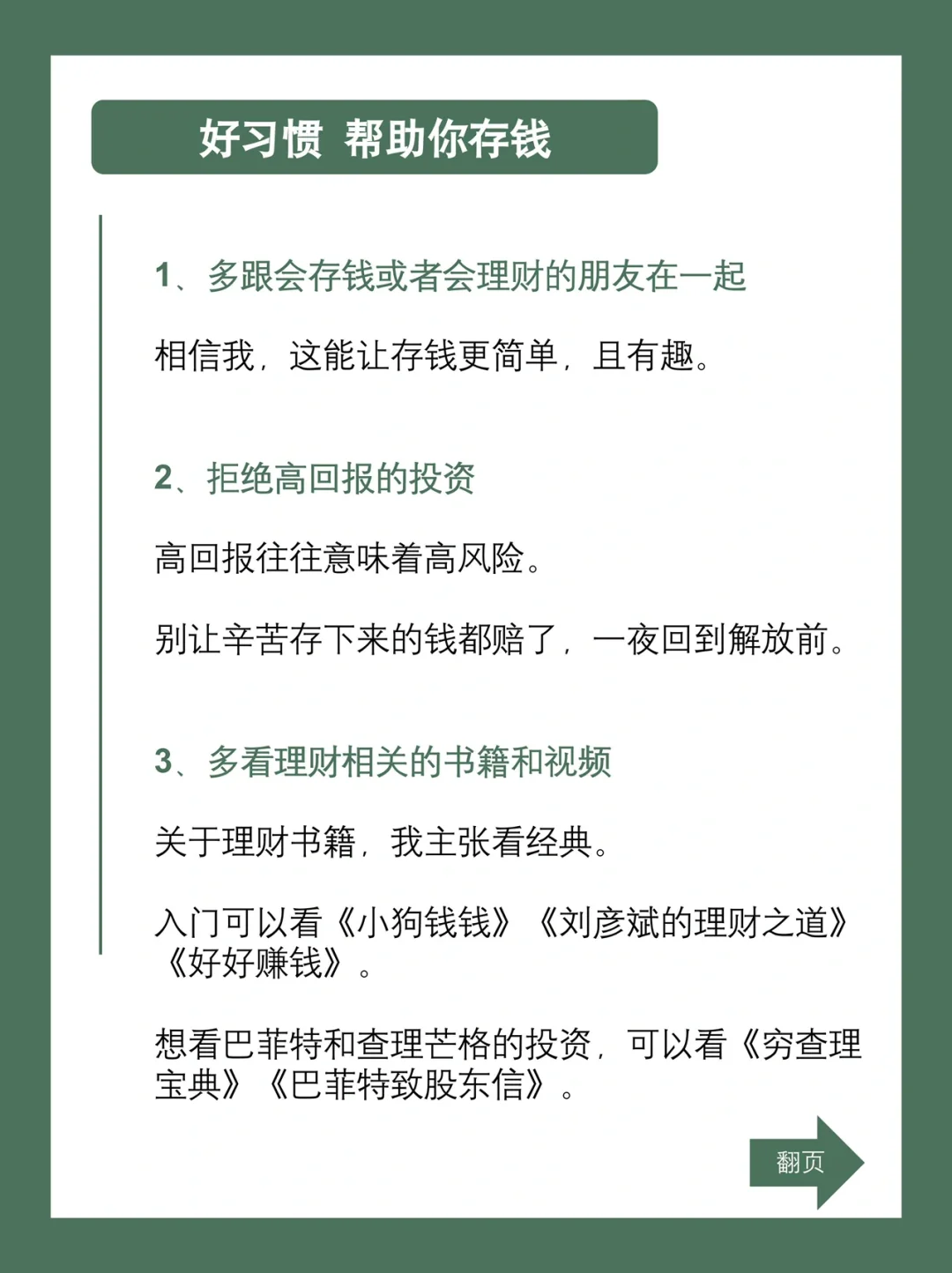 好习惯 帮助你存钱

1、多跟会存钱或者会理财的朋友在一起

相信我，这能让存钱更简单，且有趣。

2、拒绝高回报的投资

高回报往往意味着高风险。

别让辛苦存下来的钱都赔了，一夜回到解放前。

3、多看理财相关的书籍和视频

关于理财书籍，我主张看经典。

入门可以看《小狗钱钱》《刘彦斌的理财之道》《好好赚钱》。

想看巴菲特和查理芒格的投资，可以看《穷查理宝典》《巴菲特致股东信》。

翻页